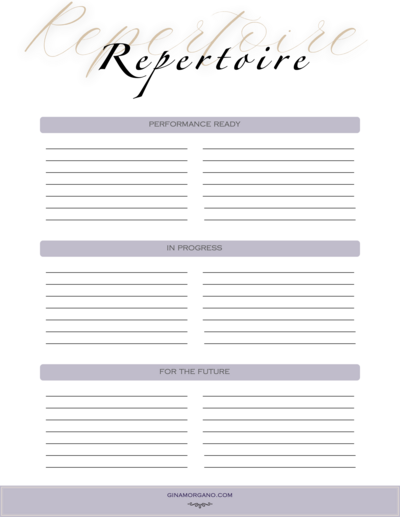 Repertoire

Repertoire

PERFORMANCE READY

IN PROGRESS

FOR THE FUTURE

GINAMORGANO.COM